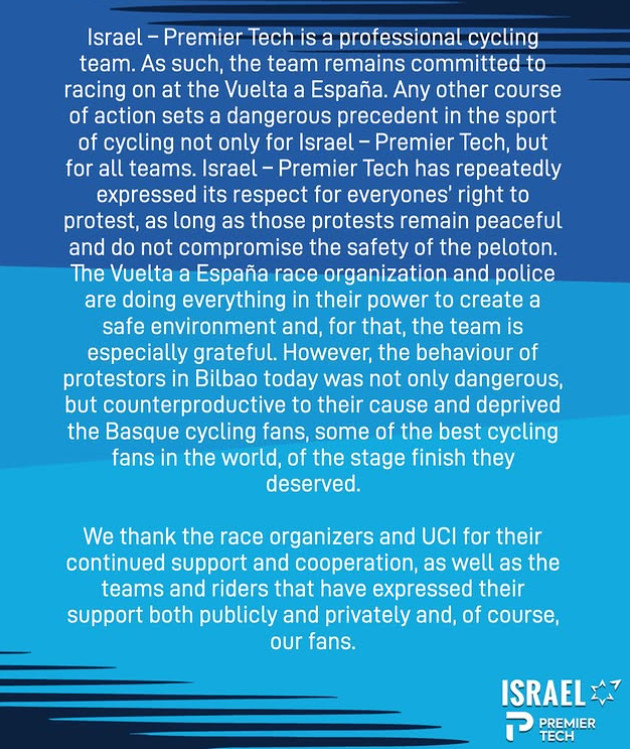 Israel – Premier Tech is a professional cycling team. As such, the team remains committed to racing on at the Vuelta a España. Any other course of action sets a dangerous precedent in the sport of cycling not only for Israel – Premier Tech, but for all teams. Israel – Premier Tech has repeatedly expressed its respect for everyones' right to protest, as long as those protests remain peaceful and do not compromise the safety of the peloton. The Vuelta a España race organization and police are doing everything in their power to create a safe environment and, for that, the team is especially grateful. However, the behaviour of protestors in Bilbao today was not only dangerous, but counterproductive to their cause and deprived the Basque cycling fans, some of the best cycling fans in the world, of the stage finish they deserved.

We thank the race organizers and UCI for their continued support and cooperation, as well as the teams and riders that have expressed their support both publicly and privately and, of course, our fans.

ISRAEL
PREMIER TECH